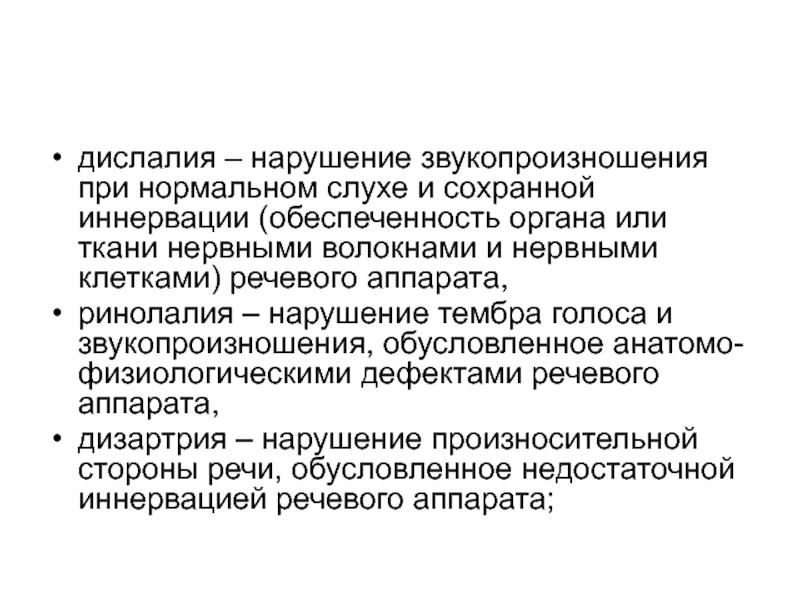 • дислалия – нарушение звукопроизношения при нормальном слухе и сохранной иннервации (обеспеченность органа или ткани нервными волокнами и нервными клетками) речевого аппарата,
• ринолалия – нарушение тембра голоса и звукопроизношения, обусловленное анатомо-физиологическими дефектами речевого аппарата,
• дизартрия – нарушение произносительной стороны речи, обусловленное недостаточной иннервацией речевого аппарата;